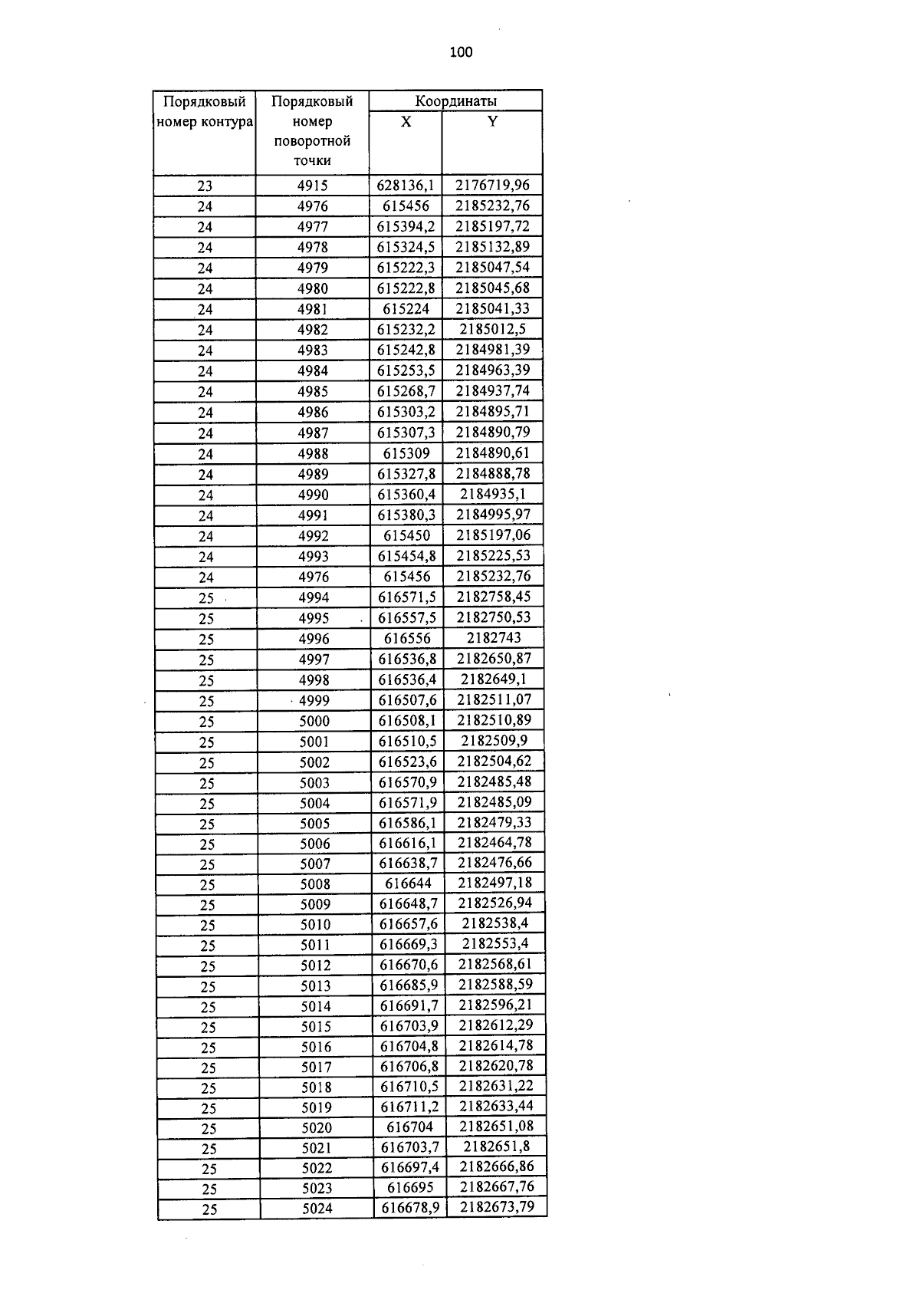 100

| Порядковый номер контура | Порядковый номер поворотной точки | Координаты X | Координаты Y |
|---|---|---|---|
| 23 | 4915 | 628136,1 | 2176719,96 |
| 24 | 4976 | 615456 | 2185232,76 |
| 24 | 4977 | 615394,2 | 2185197,72 |
| 24 | 4978 | 615324,5 | 2185132,89 |
| 24 | 4979 | 615222,3 | 2185047,54 |
| 24 | 4980 | 615222,8 | 2185045,68 |
| 24 | 4981 | 615224 | 2185041,33 |
| 24 | 4982 | 615232,2 | 2185012,5 |
| 24 | 4983 | 615242,8 | 2184981,39 |
| 24 | 4984 | 615253,5 | 2184963,39 |
| 24 | 4985 | 615268,7 | 2184937,74 |
| 24 | 4986 | 615303,2 | 2184895,71 |
| 24 | 4987 | 615307,3 | 2184890,79 |
| 24 | 4988 | 615309 | 2184890,61 |
| 24 | 4989 | 615327,8 | 2184888,78 |
| 24 | 4990 | 615360,4 | 2184935,1 |
| 24 | 4991 | 615380,3 | 2184995,97 |
| 24 | 4992 | 615450 | 2185197,06 |
| 24 | 4993 | 615454,8 | 2185225,53 |
| 24 | 4976 | 615456 | 2185232,76 |
| 25 | 4994 | 616571,5 | 2182758,45 |
| 25 | 4995 | 616557,5 | 2182750,53 |
| 25 | 4996 | 616556 | 2182743 |
| 25 | 4997 | 616536,8 | 2182650,87 |
| 25 | 4998 | 616536,4 | 2182649,1 |
| 25 | 4999 | 616507,6 | 2182511,07 |
| 25 | 5000 | 616508,1 | 2182510,89 |
| 25 | 5001 | 616510,5 | 2182509,9 |
| 25 | 5002 | 616523,6 | 2182504,62 |
| 25 | 5003 | 616570,9 | 2182485,48 |
| 25 | 5004 | 616571,9 | 2182485,09 |
| 25 | 5005 | 616586,1 | 2182479,33 |
| 25 | 5006 | 616616,1 | 2182464,78 |
| 25 | 5007 | 616638,7 | 2182476,66 |
| 25 | 5008 | 616644 | 2182497,18 |
| 25 | 5009 | 616648,7 | 2182526,94 |
| 25 | 5010 | 616657,6 | 2182538,4 |
| 25 | 5011 | 616669,3 | 2182553,4 |
| 25 | 5012 | 616670,6 | 2182568,61 |
| 25 | 5013 | 616685,9 | 2182588,59 |
| 25 | 5014 | 616691,7 | 2182596,21 |
| 25 | 5015 | 616703,9 | 2182612,29 |
| 25 | 5016 | 616704,8 | 2182614,78 |
| 25 | 5017 | 616706,8 | 2182620,78 |
| 25 | 5018 | 616710,5 | 2182631,22 |
| 25 | 5019 | 616711,2 | 2182633,44 |
| 25 | 5020 | 616704 | 2182651,08 |
| 25 | 5021 | 616703,7 | 2182651,8 |
| 25 | 5022 | 616697,4 | 2182666,86 |
| 25 | 5023 | 616695 | 2182667,76 |
| 25 | 5024 | 616678,9 | 2182673,79 |